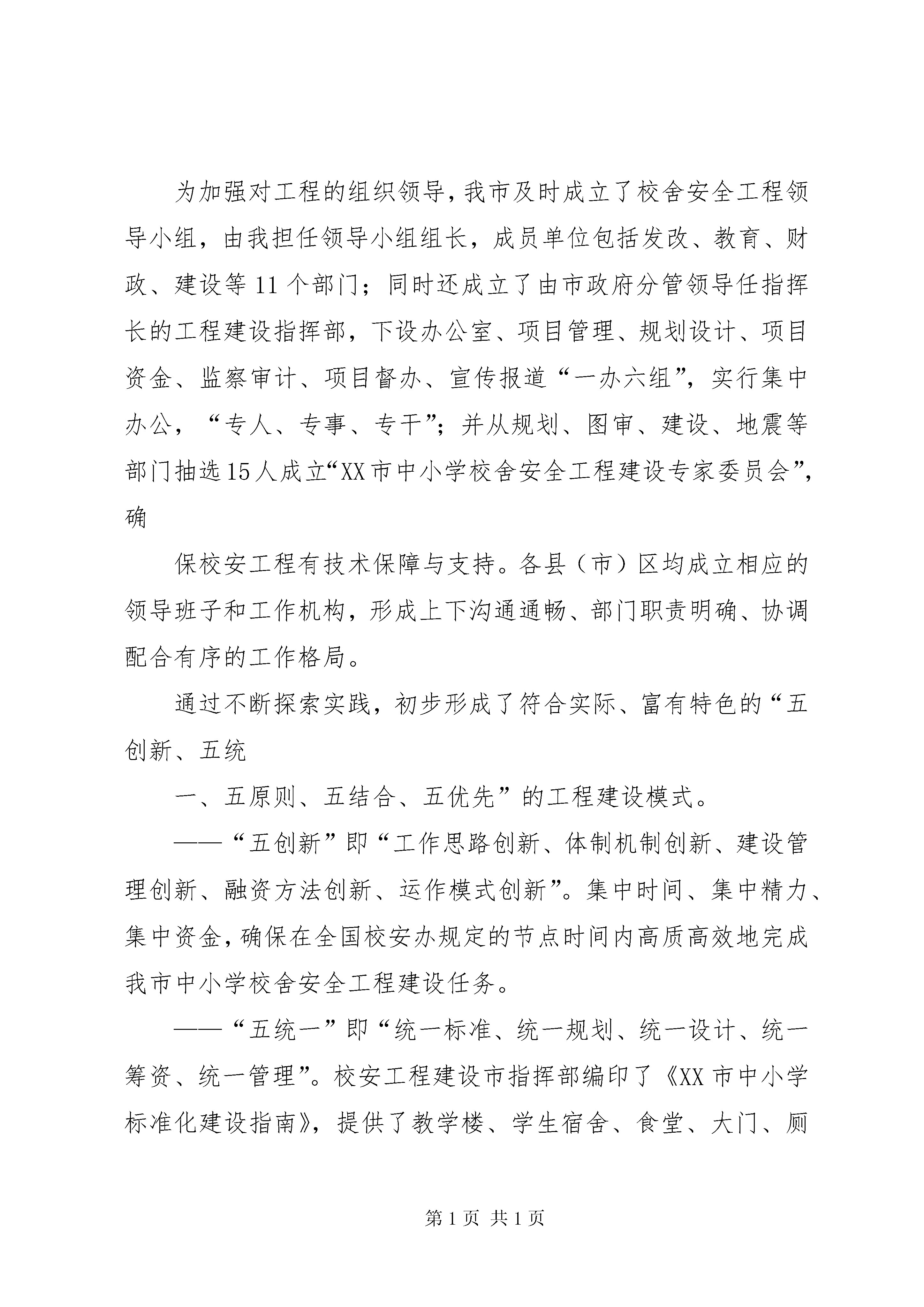 为加强对工程的组织领导，我市及时成立了校舍安全工程领导小组，由我担任领导小组组长，成员单位包括发改、教育、财政、建设等11个部门；同时还成立了由市政府分管领导任指挥长的工程建设指挥部，下设办公室、项目管理、规划设计、项目资金、监察审计、项目督办、宣传报道“一办六组”，实行集中办公，“专人、专事、专干”；并从规划、图审、建设、地震等部门抽选15人成立“XX市中小学校舍安全工程建设专家委员会”，确

保校安工程有技术保障与支持。各县（市）区均成立相应的领导班子和工作机构，形成上下沟通通畅、部门职责明确、协调配合有序的工作格局。

通过不断探索实践，初步形成了符合实际、富有特色的“五创新、五统

一、五原则、五结合、五优先”的工程建设模式。

——“五创新”即“工作思路创新、体制机制创新、建设管理创新、融资方法创新、运作模式创新”。集中时间、集中精力、集中资金，确保在全国校安办规定的节点时间内高质高效地完成我市中小学校舍安全工程建设任务。

——“五统一”即“统一标准、统一规划、统一设计、统一筹资、统一管理”。校安工程建设市指挥部编印了《XX市中小学标准化建设指南》，提供了教学楼、学生宿舍、食堂、大门、厕

第1页 共1页